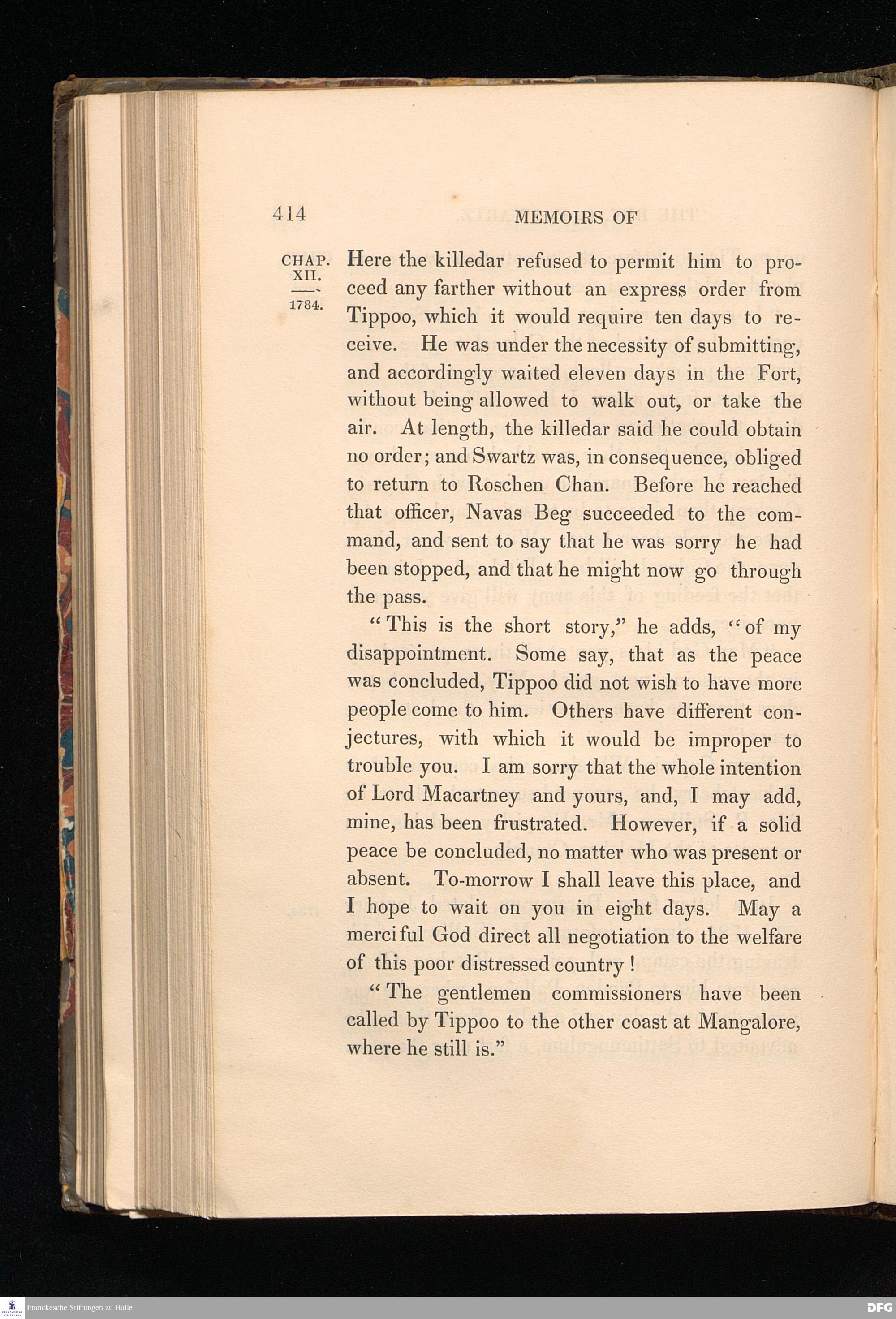 414 MEMOIRS OF

CHAP. XII.

1784.

Here the killedar refused to permit him to proceed any farther without an express order from Tippoo, which it would require ten days to receive. He was under the necessity of submitting, and accordingly waited eleven days in the Fort, without being allowed to walk out, or take the air. At length, the killedar said he could obtain no order; and Swartz was, in consequence, obliged to return to Roschen Chan. Before he reached that officer, Navas Beg succeeded to the command, and sent to say that he was sorry he had been stopped, and that he might now go through the pass.

"This is the short story," he adds, "of my disappointment. Some say, that as the peace was concluded, Tippoo did not wish to have more people come to him. Others have different conjectures, with which it would be improper to trouble you. I am sorry that the whole intention of Lord Macartney and yours, and, I may add, mine, has been frustrated. However, if a solid peace be concluded, no matter who was present or absent. To-morrow I shall leave this place, and I hope to wait on you in eight days. May a merciful God direct all negotiation to the welfare of this poor distressed country!

"The gentlemen commissioners have been called by Tippoo to the other coast at Mangalore, where he still is."

Franckesche Stiftungen zu Halle

DFG